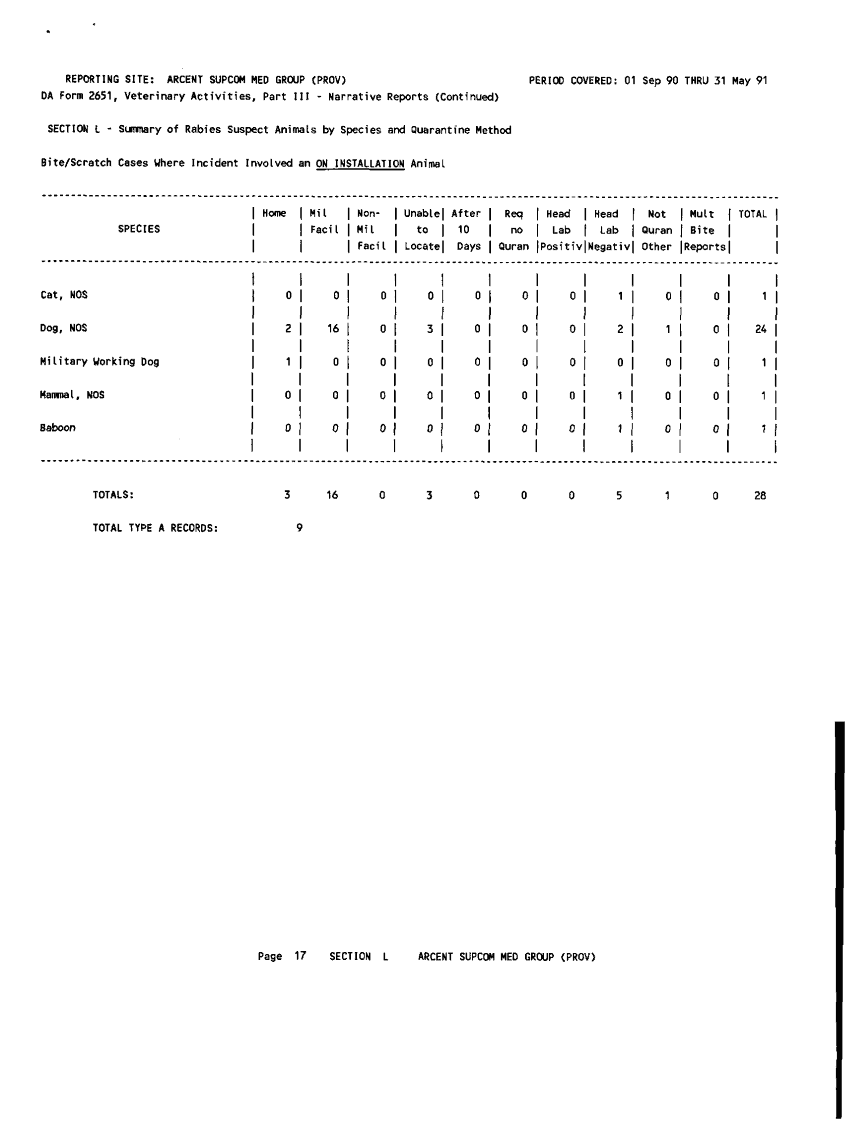 REPORTING SITE: ARCENT SUPCOM MED GROUP (PROV) PERIOD COVERED: 01 Sep 90 THRU 31 May 91
DA Form 2651, Veterinary Activities, Part III - Narrative Reports (Continued)

SECTION L - Summary of Rabies Suspect Animals by Species and Quarantine Method

Bite/Scratch Cases Where Incident Involved an ON INSTALLATION Animal

| SPECIES | Home | Mil Facil | Non-Mil Facil | Unable to Locate | After 10 Days | Req no Quran | Head Lab Positiv | Head Lab Negativ | Not Quran Other | Mult Bite Reports | TOTAL |
|---|---|---|---|---|---|---|---|---|---|---|---|
| Cat, NOS | 0 | 0 | 0 | 0 | 0 | 0 | 0 | 1 | 0 | 0 | 1 |
| Dog, NOS | 2 | 16 | 0 | 3 | 0 | 0 | 0 | 2 | 1 | 0 | 24 |
| Military Working Dog | 1 | 0 | 0 | 0 | 0 | 0 | 0 | 0 | 0 | 0 | 1 |
| Mammal, NOS | 0 | 0 | 0 | 0 | 0 | 0 | 0 | 1 | 0 | 0 | 1 |
| Baboon | 0 | 0 | 0 | 0 | 0 | 0 | 0 | 1 | 0 | 0 | 1 |
| TOTALS: | 3 | 16 | 0 | 3 | 0 | 0 | 0 | 5 | 1 | 0 | 28 |

TOTAL TYPE A RECORDS: 9

Page 17 SECTION L ARCENT SUPCOM MED GROUP (PROV)